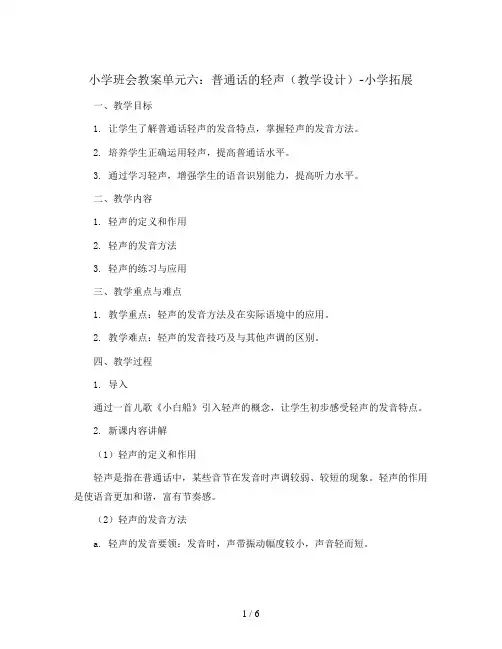 小学班会教案单元六：普通话的轻声（教学设计）-小学拓展

一、教学目标

1. 让学生了解普通话轻声的发音特点，掌握轻声的发音方法。

2. 培养学生正确运用轻声，提高普通话水平。

3. 通过学习轻声，增强学生的语音识别能力，提高听力水平。

二、教学内容

1. 轻声的定义和作用

2. 轻声的发音方法

3. 轻声的练习与应用

三、教学重点与难点

1. 教学重点：轻声的发音方法及在实际语境中的应用。

2. 教学难点：轻声的发音技巧及与其他声调的区别。

四、教学过程

1. 导入

通过一首儿歌《小白船》引入轻声的概念，让学生初步感受轻声的发音特点。

2. 新课内容讲解

（1）轻声的定义和作用

轻声是指在普通话中，某些音节在发音时声调较弱、较短的现象。轻声的作用是使语音更加和谐，富有节奏感。

（2）轻声的发音方法

a. 轻声的发音要领：发音时，声带振动幅度较小，声音轻而短。

1 / 6